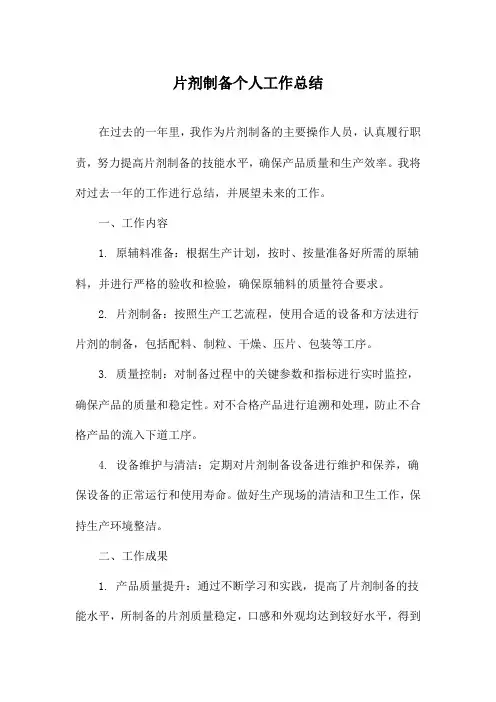 片剂制备个人工作总结

在过去的一年里，我作为片剂制备的主要操作人员，认真履行职责，努力提高片剂制备的技能水平，确保产品质量和生产效率。我将对过去一年的工作进行总结，并展望未来的工作。

一、工作内容

1. 原辅料准备：根据生产计划，按时、按量准备好所需的原辅料，并进行严格的验收和检验，确保原辅料的质量符合要求。

2. 片剂制备：按照生产工艺流程，使用合适的设备和方法进行片剂的制备，包括配料、制粒、干燥、压片、包装等工序。

3. 质量控制：对制备过程中的关键参数和指标进行实时监控，确保产品的质量和稳定性。对不合格产品进行追溯和处理，防止不合格产品的流入下道工序。

4. 设备维护与清洁：定期对片剂制备设备进行维护和保养，确保设备的正常运行和使用寿命。做好生产现场的清洁和卫生工作，保持生产环境整洁。

二、工作成果

1. 产品质量提升：通过不断学习和实践，提高了片剂制备的技能水平，所制备的片剂质量稳定，口感和外观均达到较好水平，得到